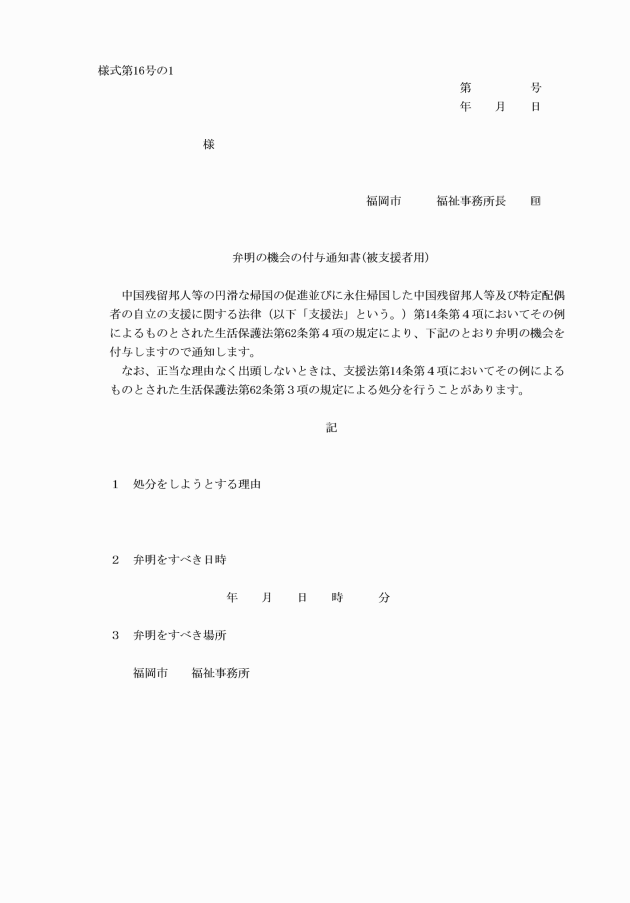 様式第16号の1

第　　　号
年　月　日

様

福岡市　　福祉事務所長　　印

弁明の機会の付与通知書(被支援者用)

中国残留邦人等の円滑な帰国の促進並びに永住帰国した中国残留邦人等及び特定配偶者の自立の支援に関する法律（以下「支援法」という。）第14条第４項においてその例によるものとされた生活保護法第62条第４項の規定により、下記のとおり弁明の機会を付与しますので通知します。

なお、正当な理由なく出頭しないときは、支援法第14条第４項においてその例によるものとされた生活保護法第62条第３項の規定による処分を行うことがあります。

記

1　処分をしようとする理由

2　弁明をすべき日時

年　月　日　時　分

3　弁明をすべき場所

福岡市　　福祉事務所